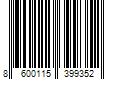 8 600115 399352